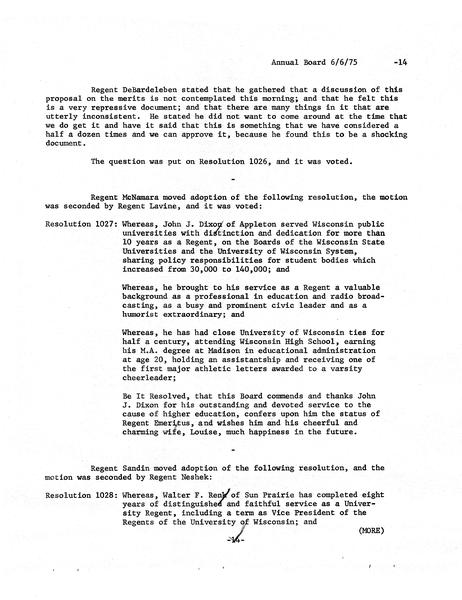 Annual Board 6/6/75 -14

Regent DeBardeleben stated that he gathered that a discussion of this proposal on the merits is not contemplated this morning; and that he felt this is a very repressive document; and that there are many things in it that are utterly inconsistent. He stated he did not want to come around at the time that we do get it and have it said that this is something that we have considered a half a dozen times and we can approve it, because he found this to be a shocking document.

The question was put on Resolution 1026, and it was voted.

-

Regent McNamara moved adoption of the following resolution, the motion was seconded by Regent Lavine, and it was voted:

Resolution 1027: Whereas, John J. Dixon of Appleton served Wisconsin public universities with distinction and dedication for more than 10 years as a Regent, on the Boards of the Wisconsin State Universities and the University of Wisconsin System, sharing policy responsibilities for student bodies which increased from 30,000 to 140,000; and

Whereas, he brought to his service as a Regent a valuable background as a professional in education and radio broadcasting, as a busy and prominent civic leader and as a humorist extraordinary; and

Whereas, he has had close University of Wisconsin ties for half a century, attending Wisconsin High School, earning his M.A. degree at Madison in educational administration at age 20, holding an assistantship and receiving one of the first major athletic letters awarded to a varsity cheerleader;

Be It Resolved, that this Board commends and thanks John J. Dixon for his outstanding and devoted service to the cause of higher education, confers upon him the status of Regent Emeritus, and wishes him and his cheerful and charming wife, Louise, much happiness in the future.

-

Regent Sandin moved adoption of the following resolution, and the motion was seconded by Regent Neshek:

Resolution 1028: Whereas, Walter F. Renk of Sun Prairie has completed eight years of distinguished and faithful service as a University Regent, including a term as Vice President of the Regents of the University of Wisconsin; and

(MORE)

-14-